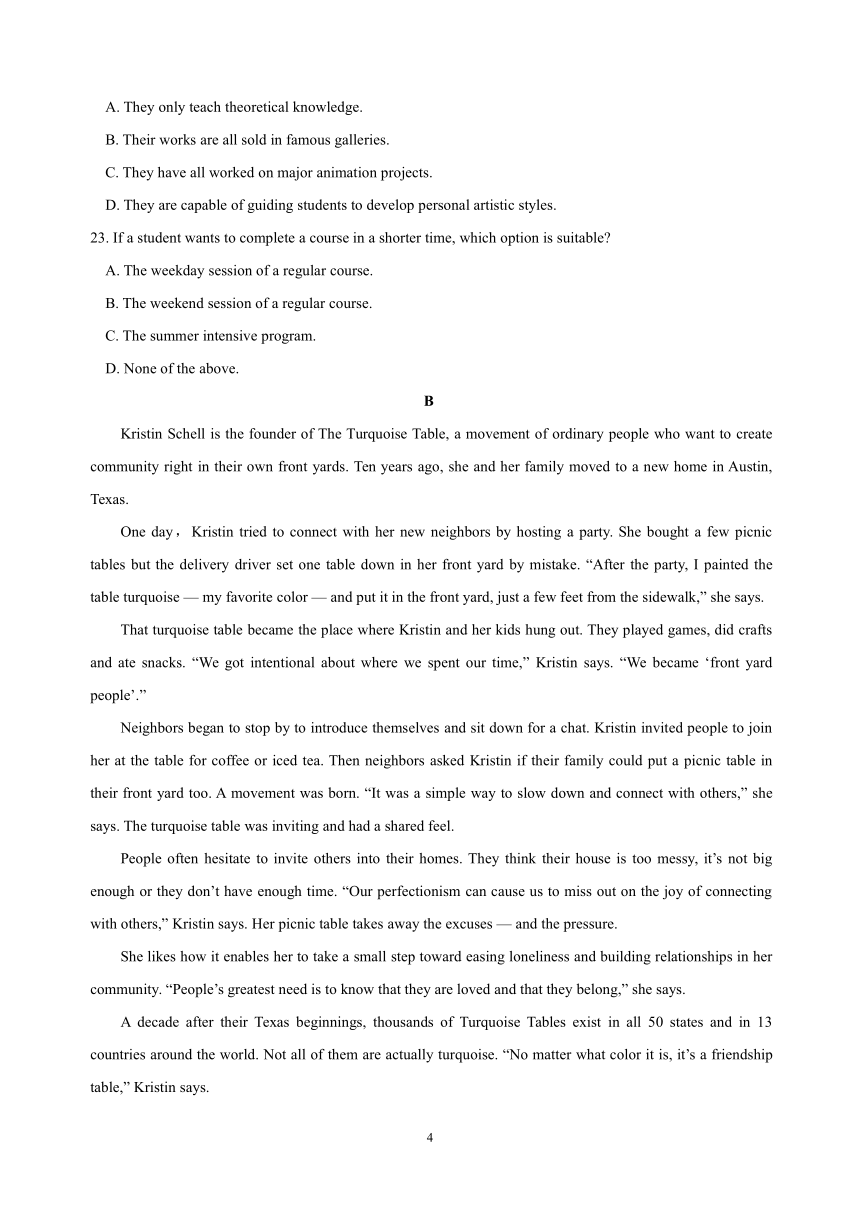 A. They only teach theoretical knowledge.

B. Their works are all sold in famous galleries.

C. They have all worked on major animation projects.

D. They are capable of guiding students to develop personal artistic styles.

23. If a student wants to complete a course in a shorter time, which option is suitable?

A. The weekday session of a regular course.

B. The weekend session of a regular course.

C. The summer intensive program.

D. None of the above.

B

Kristin Schell is the founder of The Turquoise Table, a movement of ordinary people who want to create community right in their own front yards. Ten years ago, she and her family moved to a new home in Austin, Texas.

One day，Kristin tried to connect with her new neighbors by hosting a party. She bought a few picnic tables but the delivery driver set one table down in her front yard by mistake. “After the party, I painted the table turquoise — my favorite color — and put it in the front yard, just a few feet from the sidewalk,” she says.

That turquoise table became the place where Kristin and her kids hung out. They played games, did crafts and ate snacks. “We got intentional about where we spent our time,” Kristin says. “We became ‘front yard people’.”

Neighbors began to stop by to introduce themselves and sit down for a chat. Kristin invited people to join her at the table for coffee or iced tea. Then neighbors asked Kristin if their family could put a picnic table in their front yard too. A movement was born. “It was a simple way to slow down and connect with others,” she says. The turquoise table was inviting and had a shared feel.

People often hesitate to invite others into their homes. They think their house is too messy, it’s not big enough or they don’t have enough time. “Our perfectionism can cause us to miss out on the joy of connecting with others,” Kristin says. Her picnic table takes away the excuses — and the pressure.

She likes how it enables her to take a small step toward easing loneliness and building relationships in her community. “People’s greatest need is to know that they are loved and that they belong,” she says.

A decade after their Texas beginnings, thousands of Turquoise Tables exist in all 50 states and in 13 countries around the world. Not all of them are actually turquoise. “No matter what color it is, it’s a friendship table,” Kristin says.

4